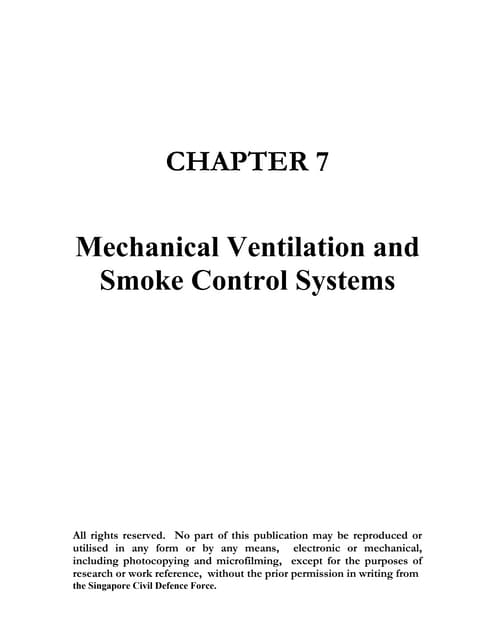 CHAPTER 7

Mechanical Ventilation and Smoke Control Systems

All rights reserved. No part of this publication may be reproduced or utilised in any form or by any means, electronic or mechanical, including photocopying and microfilming, except for the purposes of research or work reference, without the prior permission in writing from the Singapore Civil Defence Force.